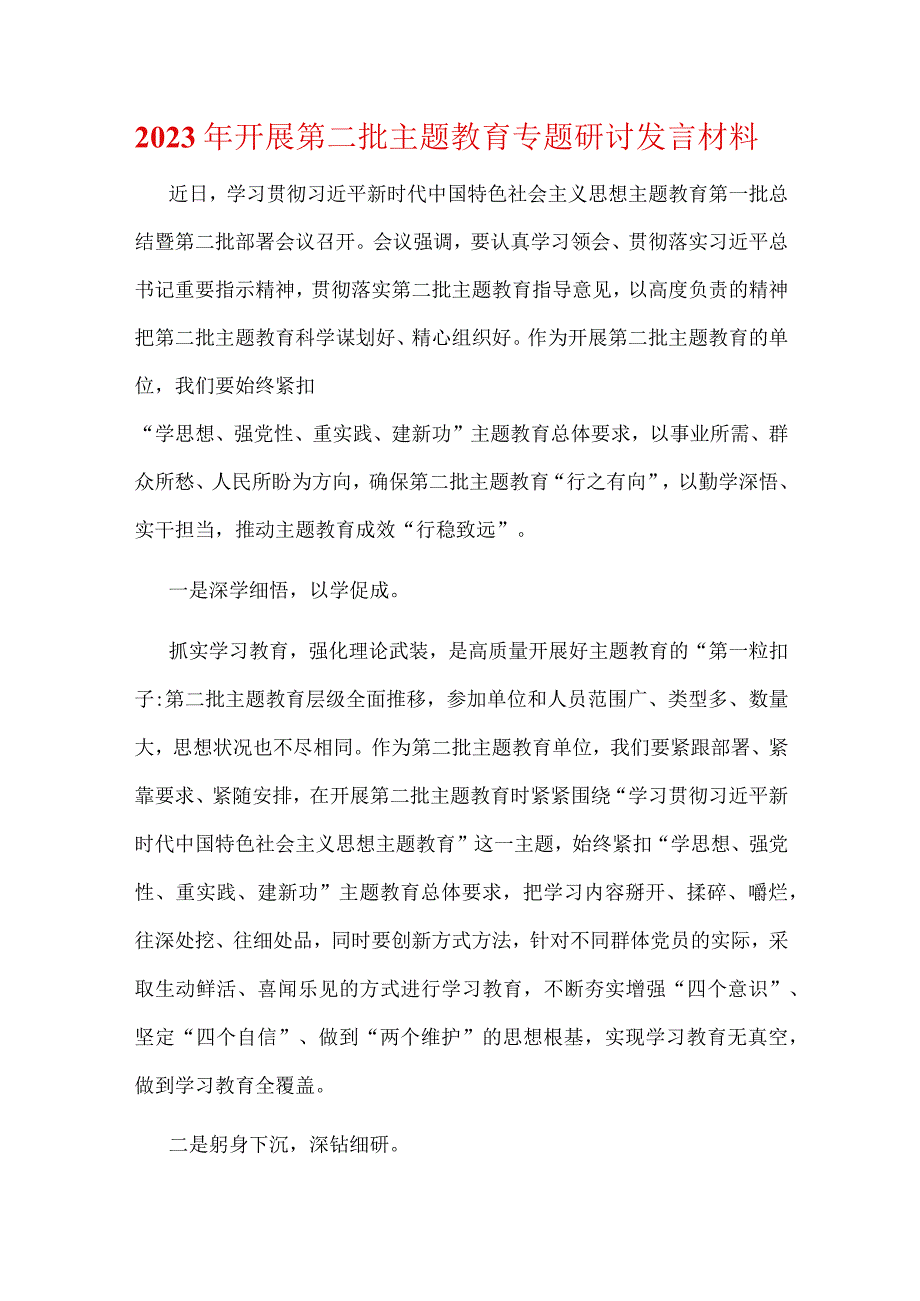 2023年开展第二批主题教育专题研讨发言材料

近日，学习贯彻习近平新时代中国特色社会主义思想主题教育第一批总结暨第二批部署会议召开。会议强调，要认真学习领会、贯彻落实习近平总书记重要指示精神，贯彻落实第二批主题教育指导意见，以高度负责的精神把第二批主题教育科学谋划好、精心组织好。作为开展第二批主题教育的单位，我们要始终紧扣

“学思想、强党性、重实践、建新功”主题教育总体要求，以事业所需、群众所愁、人民所盼为方向，确保第二批主题教育“行之有向”，以勤学深悟、实干担当，推动主题教育成效“行稳致远”。

一是深学细悟，以学促成。

抓实学习教育，强化理论武装，是高质量开展好主题教育的“第一粒扣子:第二批主题教育层级全面推移，参加单位和人员范围广、类型多、数量大，思想状况也不尽相同。作为第二批主题教育单位，我们要紧跟部署、紧靠要求、紧随安排，在开展第二批主题教育时紧紧围绕“学习贯彻习近平新时代中国特色社会主义思想主题教育”这一主题，始终紧扣“学思想、强党性、重实践、建新功”主题教育总体要求，把学习内容掰开、揉碎、嚼烂，往深处挖、往细处品，同时要创新方式方法，针对不同群体党员的实际，采取生动鲜活、喜闻乐见的方式进行学习教育，不断夯实增强“四个意识”、坚定“四个自信”、做到“两个维护”的思想根基，实现学习教育无真空，做到学习教育全覆盖。

二是躬身下沉，深钻细研。